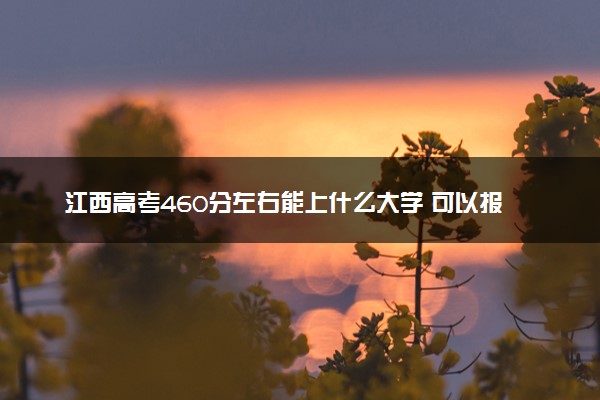 江西高考460分左右能上什么大学 可以报